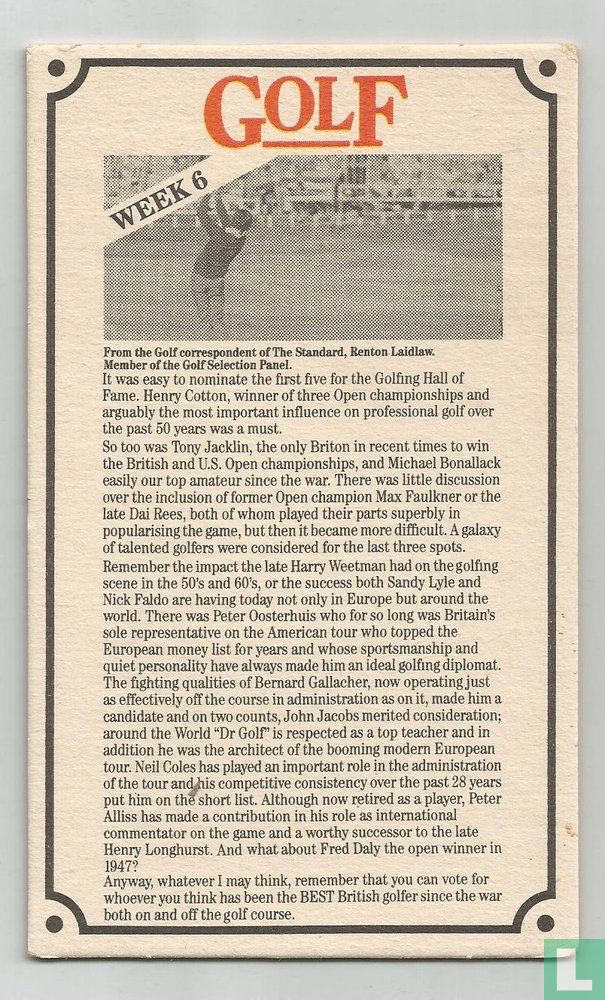 GOLF

WEEK 6

From the Golf correspondent of The Standard, Renton Laidlaw. Member of the Golf Selection Panel.

It was easy to nominate the first five for the Golfing Hall of Fame. Henry Cotton, winner of three Open championships and arguably the most important influence on professional golf over the past 50 years was a must.

So too was Tony Jacklin, the only Briton in recent times to win the British and U.S. Open championships, and Michael Bonallack easily our top amateur since the war. There was little discussion over the inclusion of former Open champion Max Faulkner or the late Dai Rees, both of whom played their parts superbly in popularising the game, but then it became more difficult. A galaxy of talented golfers were considered for the last three spots.

Remember the impact the late Harry Weetman had on the golfing scene in the 50's and 60's, or the success both Sandy Lyle and Nick Faldo are having today not only in Europe but around the world. There was Peter Oosterhuis who for so long was Britain's sole representative on the American tour who topped the European money list for years and whose sportsmanship and quiet personality have always made him an ideal golfing diplomat. The fighting qualities of Bernard Gallacher, now operating just as effectively off the course in administration as on it, made him a candidate and on two counts, John Jacobs merited consideration; around the World "Dr Golf" is respected as a top teacher and in addition he was the architect of the booming modern European tour. Neil Coles has played an important role in the administration of the tour and his competitive consistency over the past 28 years put him on the short list. Although now retired as a player, Peter Alliss has made a contribution in his role as international commentator on the game and a worthy successor to the late Henry Longhurst. And what about Fred Daly the open winner in 1947?

Anyway, whatever I may think, remember that you can vote for whoever you think has been the BEST British golfer since the war both on and off the golf course.